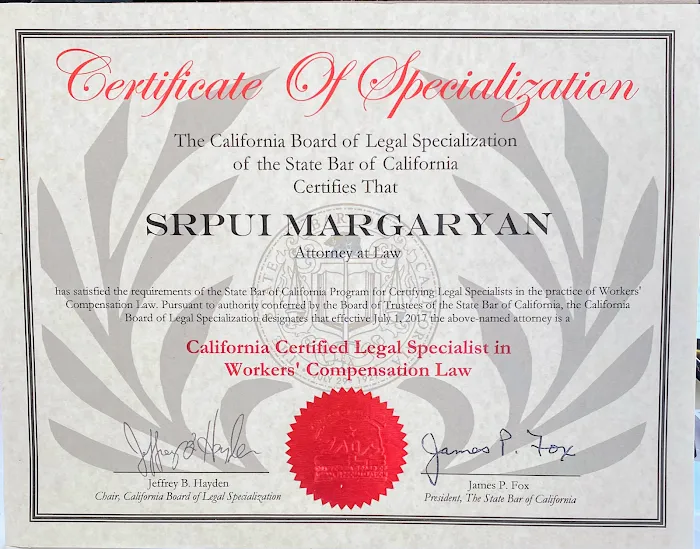 Certificate Of Specialization

The California Board of Legal Specialization
of the State Bar of California
Certifies That

SRPUI MARGARYAN

Attorney at Law

has satisfied the requirements of the State Bar of California Program for Certifying Legal Specialists in the practice of Workers' Compensation Law. Pursuant to authority conferred by the Board of Trustees of the State Bar of California, the California Board of Legal Specialization designates that effective July 1, 2017 the above-named attorney is a

California Certified Legal Specialist in
Workers' Compensation Law

Jeffrey B. Hayden

Jeffrey B. Hayden
Chair, California Board of Legal Specialization

James P. Fox

James P. Fox
President, The State Bar of California